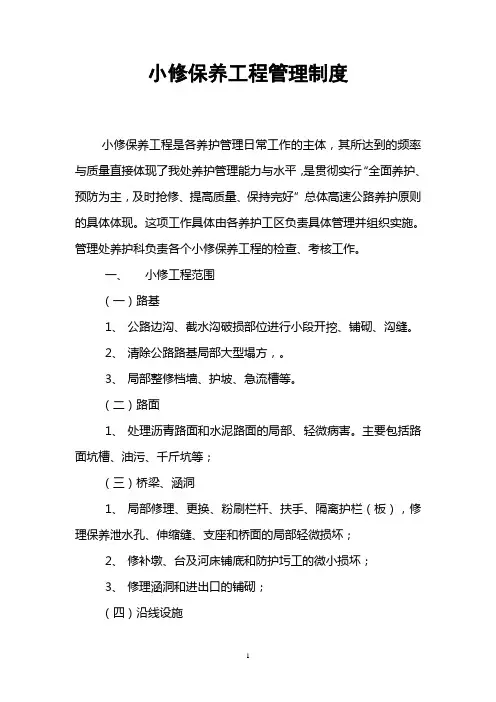 小修保养工程管理制度

小修保养工程是各养护管理日常工作的主体，其所达到的频率与质量直接体现了我处养护管理能力与水平，是贯彻实行“全面养护、预防为主，及时抢修、提高质量、保持完好”总体高速公路养护原则的具体体现。这项工作具体由各养护工区负责具体管理并组织实施。管理处养护科负责各个小修保养工程的检查、考核工作。

一、 小修工程范围

（一）路基

1、 公路边沟、截水沟破损部位进行小段开挖、铺砌、沟缝。

2、 清除公路路基局部大型塌方，。

3、 局部整修档墙、护坡、急流槽等。

（二）路面

1、 处理沥青路面和水泥路面的局部、轻微病害。主要包括路面坑槽、油污、千斤坑等；

（三）桥梁、涵洞

1、 局部修理、更换、粉刷栏杆、扶手、隔离护栏（板），修理保养泄水孔、伸缩缝、支座和桥面的局部轻微损坏；

2、 修补墩、台及河床铺底和防护圬工的微小损坏；

3、 修理涵洞和进出口的铺砌；

（四）沿线设施

1